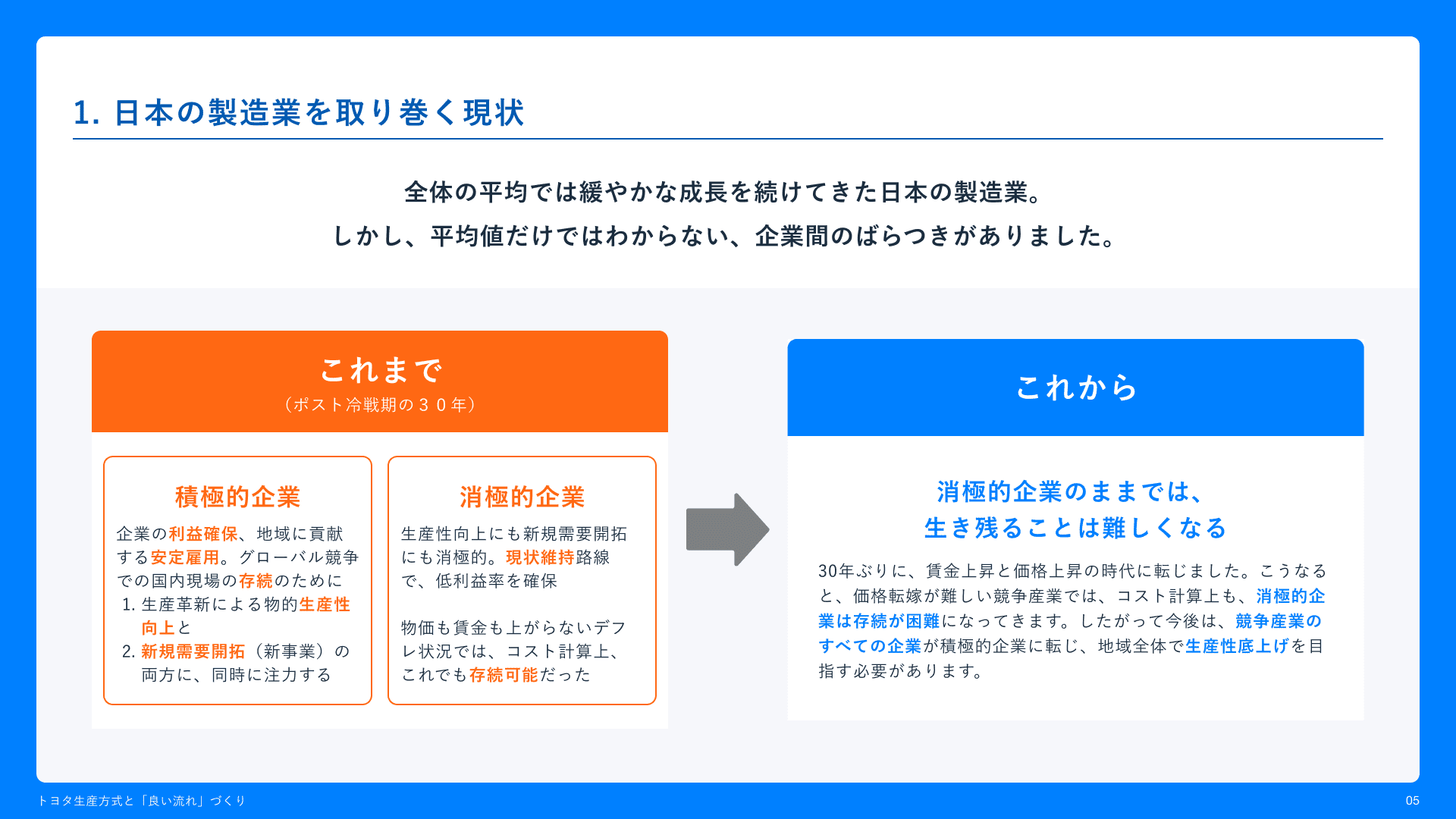 1. 日本の製造業を取り巻く現状

全体の平均では緩やかな成長を続けてきた日本の製造業。
しかし、平均値だけではわからない、企業間のばらつきがありました。

これまで
（ポスト冷戦期の３０年）

積極的企業
企業の利益確保、地域に貢献する安定雇用。グローバル競争での国内現場の存続のために
1. 生産革新による物的生産性向上と
2. 新規需要開拓（新事業）の両方に、同時に注力する

消極的企業
生産性向上にも新規需要開拓にも消極的。現状維持路線で、低利益率を確保

物価も賃金も上がらないデフレ状況では、コスト計算上、これでも存続可能だった

これから

消極的企業のままでは、
生き残ることは難しくなる

30年ぶりに、賃金上昇と価格上昇の時代に転じました。こうなると、価格転嫁が難しい競争産業では、コスト計算上も、消極的企業は存続が困難になってきます。したがって今後は、競争産業のすべての企業が積極的企業に転じ、地域全体で生産性底上げを目指す必要があります。

トヨタ生産方式と「良い流れ」づくり
05